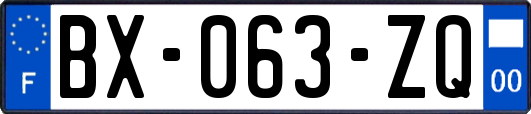 F

BX-063-ZQ

00